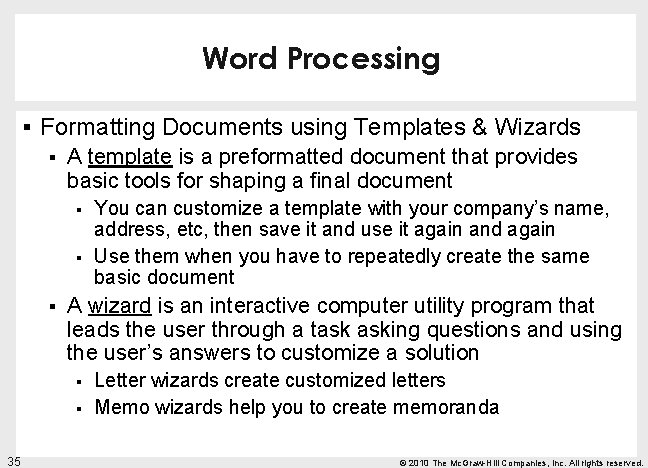 Word Processing

▪ Formatting Documents using Templates & Wizards

▪ A template is a preformatted document that provides basic tools for shaping a final document

▪ You can customize a template with your company's name, address, etc, then save it and use it again and again

▪ Use them when you have to repeatedly create the same basic document

▪ A wizard is an interactive computer utility program that leads the user through a task asking questions and using the user's answers to customize a solution

▪ Letter wizards create customized letters

▪ Memo wizards help you to create memoranda

35

© 2010 The McGraw-Hill Companies, Inc. All rights reserved.